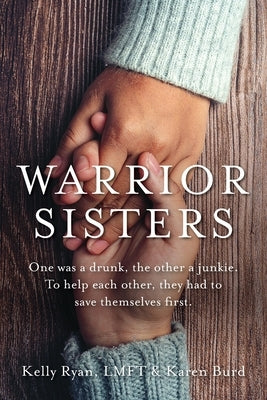 WARRIOR SISTERS

One was a drunk, the other a junkie. To help each other, they had to save themselves first.

Kelly Ryan, LMFT & Karen Burd